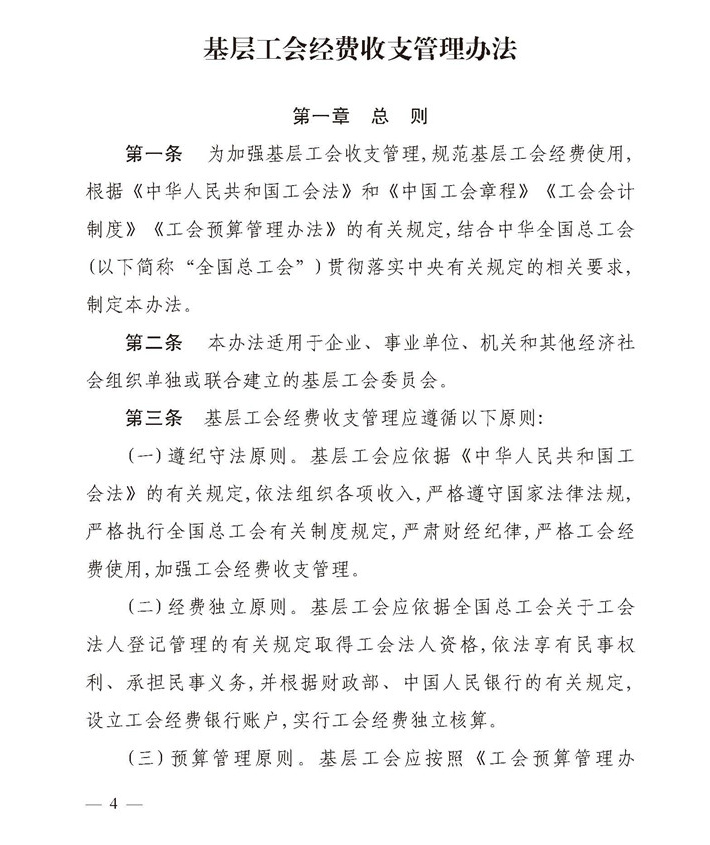 基层工会经费收支管理办法

第一章　总　则

第一条　为加强基层工会收支管理，规范基层工会经费使用，根据《中华人民共和国工会法》和《中国工会章程》《工会会计制度》《工会预算管理办法》的有关规定，结合中华全国总工会（以下简称“全国总工会”）贯彻落实中央有关规定的相关要求，制定本办法。

第二条　本办法适用于企业、事业单位、机关和其他经济社会组织单独或联合建立的基层工会委员会。

第三条　基层工会经费收支管理应遵循以下原则：

（一）遵纪守法原则。基层工会应依据《中华人民共和国工会法》的有关规定，依法组织各项收入，严格遵守国家法律法规，严格执行全国总工会有关制度规定，严肃财经纪律，严格工会经费使用，加强工会经费收支管理。

（二）经费独立原则。基层工会应依据全国总工会关于工会法人登记管理的有关规定取得工会法人资格，依法享有民事权利、承担民事义务，并根据财政部、中国人民银行的有关规定，设立工会经费银行账户，实行工会经费独立核算。

（三）预算管理原则。基层工会应按照《工会预算管理办

— 4 —